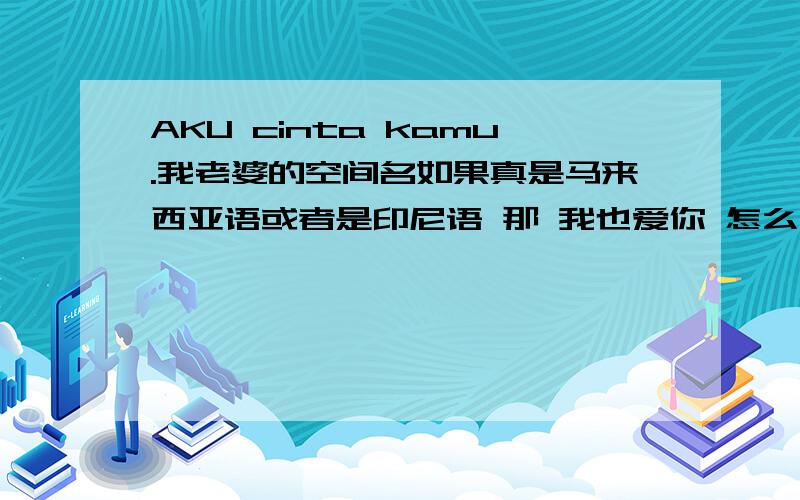 AKU cinta kamu .我老婆的空间名如果真是马来西亚语或者是印尼语 那 我也爱你 怎么

E-LEARNING